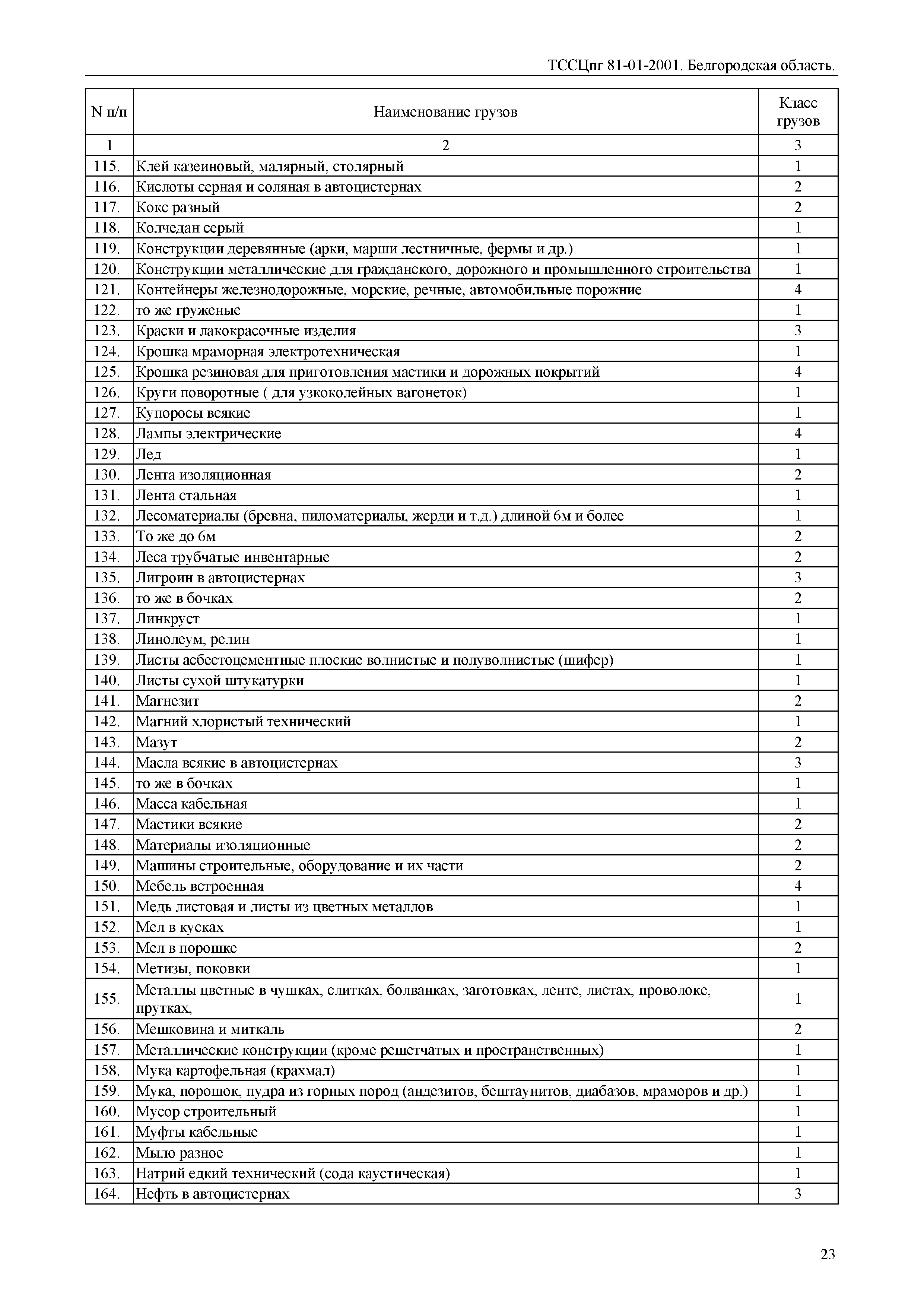 ТССЦпг 81-01-2001. Белгородская область.

| N п/п | Наименование грузов | Класс грузов |
|---|---|---|
| 1 | 2 | 3 |
| 115. | Клей казеиновый, малярный, столярный | 1 |
| 116. | Кислоты серная и соляная в автоцистернах | 2 |
| 117. | Кокс разный | 2 |
| 118. | Колчедан серый | 1 |
| 119. | Конструкции деревянные (арки, марши лестничные, фермы и др.) | 1 |
| 120. | Конструкции металлические для гражданского, дорожного и промышленного строительства | 1 |
| 121. | Контейнеры железнодорожные, морские, речные, автомобильные порожние | 4 |
| 122. | то же груженые | 1 |
| 123. | Краски и лакокрасочные изделия | 3 |
| 124. | Крошка мраморная электротехническая | 1 |
| 125. | Крошка резиновая для приготовления мастики и дорожных покрытий | 4 |
| 126. | Круги поворотные ( для узкоколейных вагонеток) | 1 |
| 127. | Купоросы всякие | 1 |
| 128. | Лампы электрические | 4 |
| 129. | Лед | 1 |
| 130. | Лента изоляционная | 2 |
| 131. | Лента стальная | 1 |
| 132. | Лесоматериалы (бревна, пиломатериалы, жерди и т.д.) длиной 6м и более | 1 |
| 133. | То же до 6м | 2 |
| 134. | Леса трубчатые инвентарные | 2 |
| 135. | Лигроин в автоцистернах | 3 |
| 136. | то же в бочках | 2 |
| 137. | Линкруст | 1 |
| 138. | Линолеум, релин | 1 |
| 139. | Листы асбестоцементные плоские волнистые и полуволнистые (шифер) | 1 |
| 140. | Листы сухой штукатурки | 1 |
| 141. | Магнезит | 2 |
| 142. | Магний хлористый технический | 1 |
| 143. | Мазут | 2 |
| 144. | Масла всякие в автоцистернах | 3 |
| 145. | то же в бочках | 1 |
| 146. | Масса кабельная | 1 |
| 147. | Мастики всякие | 2 |
| 148. | Материалы изоляционные | 2 |
| 149. | Машины строительные, оборудование и их части | 2 |
| 150. | Мебель встроенная | 4 |
| 151. | Медь листовая и листы из цветных металлов | 1 |
| 152. | Мел в кусках | 1 |
| 153. | Мел в порошке | 2 |
| 154. | Метизы, поковки | 1 |
| 155. | Металлы цветные в чушках, слитках, болванках, заготовках, ленте, листах, проволоке, прутках, | 1 |
| 156. | Мешковина и миткаль | 2 |
| 157. | Металлические конструкции (кроме решетчатых и пространственных) | 1 |
| 158. | Мука картофельная (крахмал) | 1 |
| 159. | Мука, порошок, пудра из горных пород (андезитов, бештаунитов, диабазов, мраморов и др.) | 1 |
| 160. | Мусор строительный | 1 |
| 161. | Муфты кабельные | 1 |
| 162. | Мыло разное | 1 |
| 163. | Натрий едкий технический (сода каустическая) | 1 |
| 164. | Нефть в автоцистернах | 3 |

23